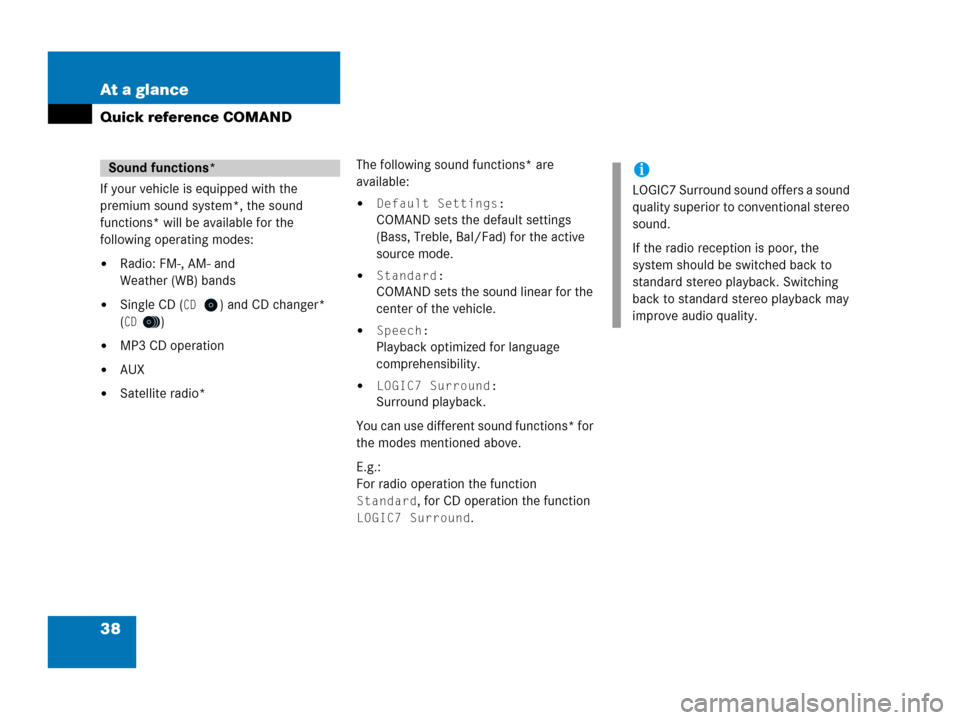 At a glance

Quick reference COMAND

Sound functions*

If your vehicle is equipped with the premium sound system*, the sound functions* will be available for the following operating modes:

• Radio: FM-, AM- and Weather (WB) bands

• Single CD (CD) and CD changer* (CD)

• MP3 CD operation

• AUX

• Satellite radio*

The following sound functions* are available:

• Default Settings:
COMAND sets the default settings (Bass, Treble, Bal/Fad) for the active source mode.

• Standard:
COMAND sets the sound linear for the center of the vehicle.

• Speech:
Playback optimized for language comprehensibility.

• LOGIC7 Surround:
Surround playback.

You can use different sound functions* for the modes mentioned above.

E.g.:
For radio operation the function Standard, for CD operation the function LOGIC7 Surround.

i

LOGIC7 Surround sound offers a sound quality superior to conventional stereo sound.

If the radio reception is poor, the system should be switched back to standard stereo playback. Switching back to standard stereo playback may improve audio quality.

38

carmanualsonline.info